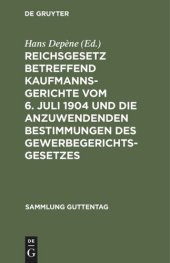 DE GRUYTER

Hans Depène (Ed.)

REICHSGESETZ BETREFFEND KAUFMANNSGERICHTE VOM 6. JULI 1904 UND DIE ANZUWENDENDEN BESTIMMUNGEN DES GEWERBEGERICHTSGESETZES

SAMMLUNG GUTTENTAG

DE
G